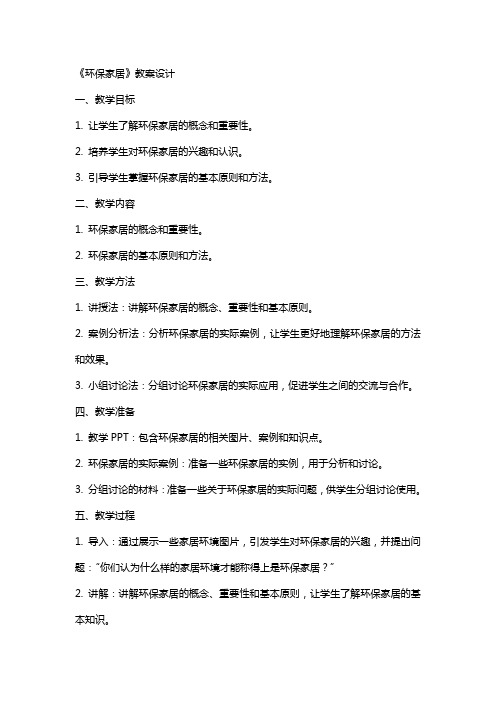 《环保家居》教案设计

一、教学目标

1. 让学生了解环保家居的概念和重要性。

2. 培养学生对环保家居的兴趣和认识。

3. 引导学生掌握环保家居的基本原则和方法。

二、教学内容

1. 环保家居的概念和重要性。

2. 环保家居的基本原则和方法。

三、教学方法

1. 讲授法：讲解环保家居的概念、重要性和基本原则。

2. 案例分析法：分析环保家居的实际案例，让学生更好地理解环保家居的方法和效果。

3. 小组讨论法：分组讨论环保家居的实际应用，促进学生之间的交流与合作。

四、教学准备

1. 教学 PPT：包含环保家居的相关图片、案例和知识点。

2. 环保家居的实际案例：准备一些环保家居的实例，用于分析和讨论。

3. 分组讨论的材料：准备一些关于环保家居的实际问题，供学生分组讨论使用。

五、教学过程

1. 导入：通过展示一些家居环境图片，引发学生对环保家居的兴趣，并提出问题："你们认为什么样的家居环境才能称得上是环保家居？"

2. 讲解：讲解环保家居的概念、重要性和基本原则，让学生了解环保家居的基本知识。